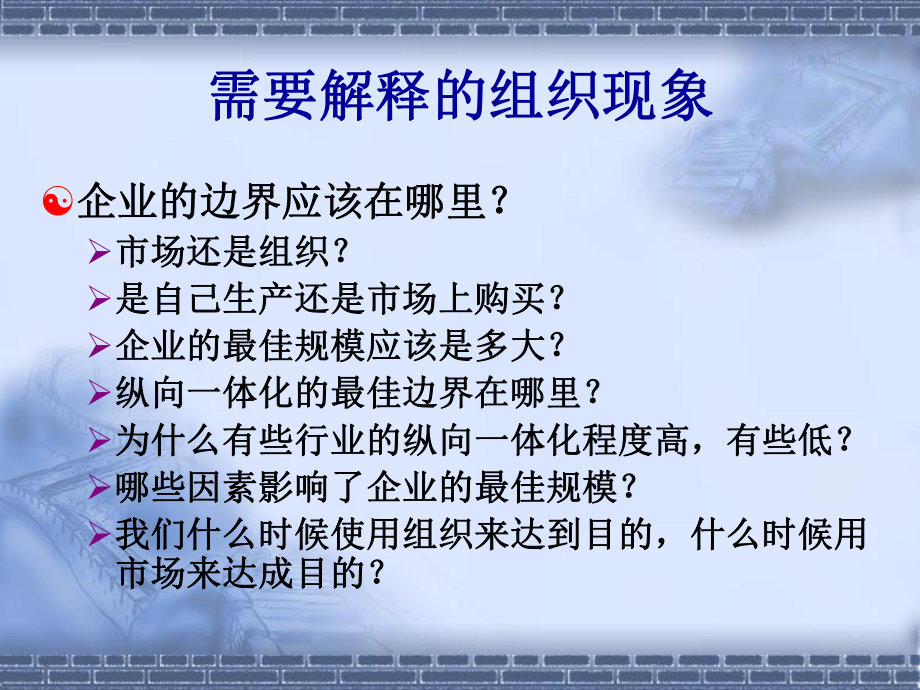 需要解释的组织现象

企业的边界应该在哪里？

市场还是组织？

是自己生产还是市场上购买？

企业的最佳规模应该是多大？

纵向一体化的最佳边界在哪里？

为什么有些行业的纵向一体化程度高，有些低？

哪些因素影响了企业的最佳规模？

我们什么时候使用组织来达到目的，什么时候用市场来达成目的？